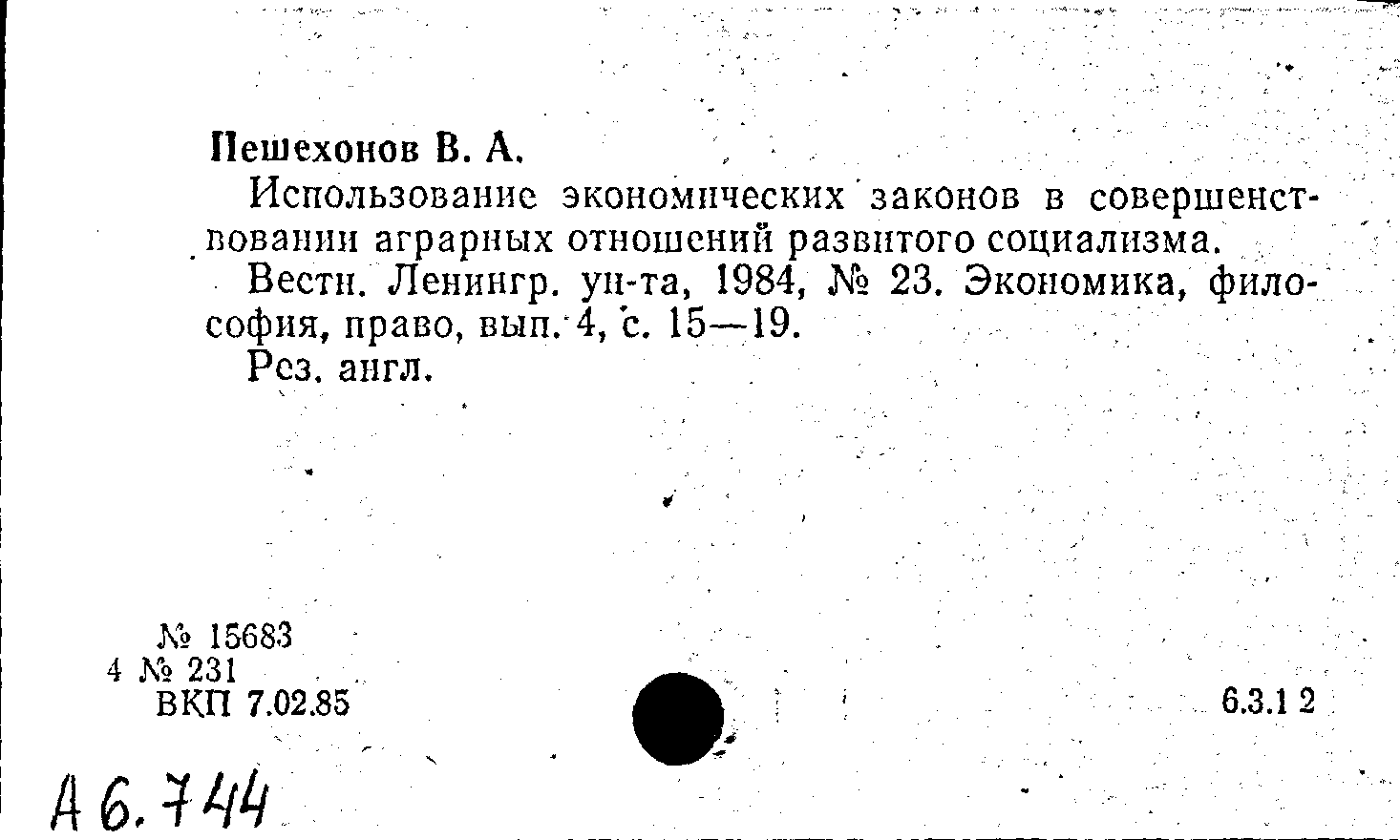 Пешехонов В. А.

Использование экономических законов в совершенствовании аграрных отношений развитого социализма.

Вестн. Ленингр. ун-та, 1984, № 23. Экономика, философия, право, вып. 4, с. 15—19.

Рез. англ.

№ 15683
4 № 231
ВКП 7.02.85

6.3.1 2

А 6.744